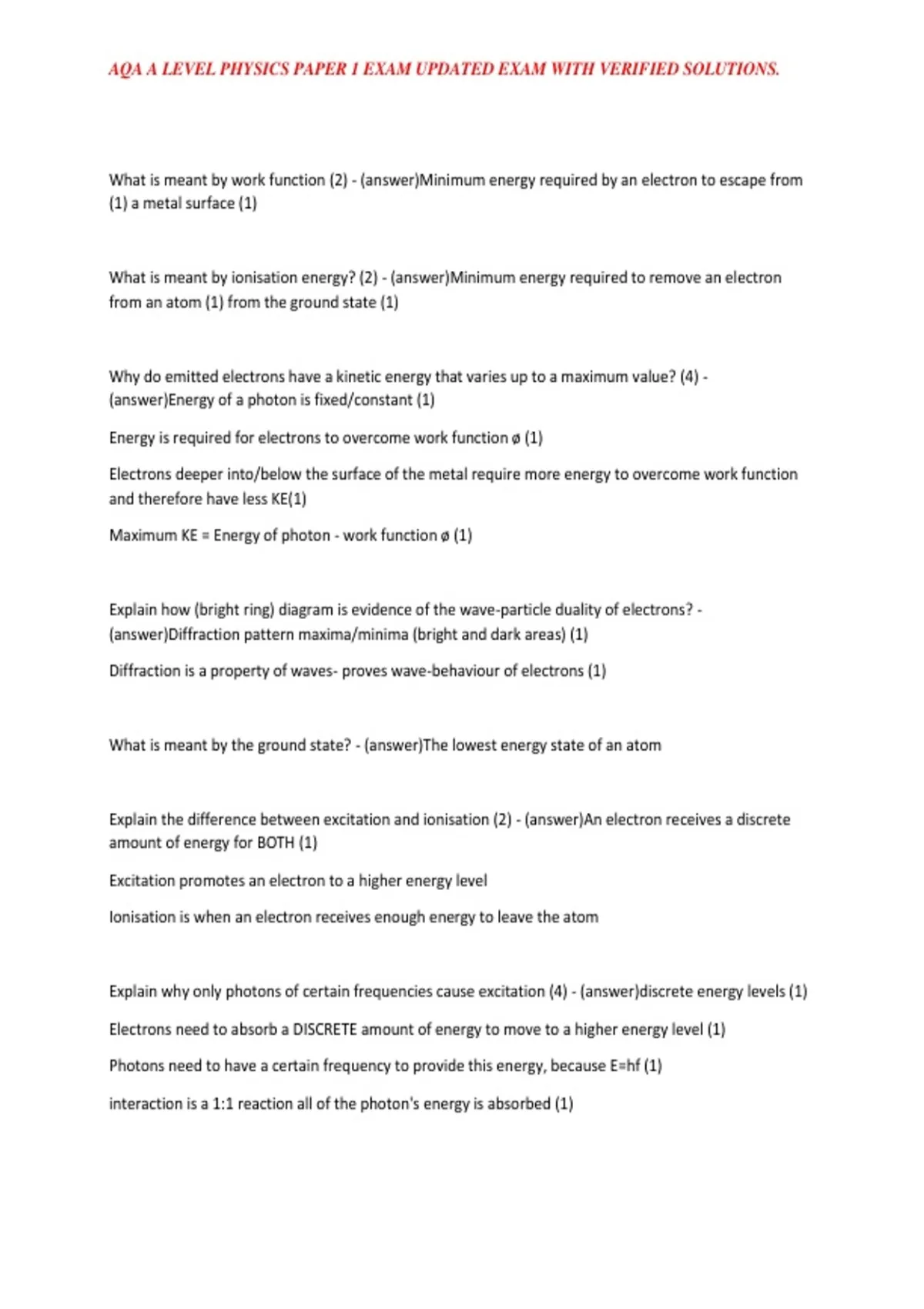 AQA A LEVEL PHYSICS PAPER 1 EXAM UPDATED EXAM WITH VERIFIED SOLUTIONS.

What is meant by work function (2) - (answer)Minimum energy required by an electron to escape from (1) a metal surface (1)

What is meant by ionisation energy? (2) - (answer)Minimum energy required to remove an electron from an atom (1) from the ground state (1)

Why do emitted electrons have a kinetic energy that varies up to a maximum value? (4) - (answer)Energy of a photon is fixed/constant (1)

Energy is required for electrons to overcome work function ø (1)

Electrons deeper into/below the surface of the metal require more energy to overcome work function and therefore have less KE(1)

Maximum KE = Energy of photon - work function ø (1)

Explain how (bright ring) diagram is evidence of the wave-particle duality of electrons? - (answer)Diffraction pattern maxima/minima (bright and dark areas) (1)

Diffraction is a property of waves- proves wave-behaviour of electrons (1)

What is meant by the ground state? - (answer)The lowest energy state of an atom

Explain the difference between excitation and ionisation (2) - (answer)An electron receives a discrete amount of energy for BOTH (1)

Excitation promotes an electron to a higher energy level

Ionisation is when an electron receives enough energy to leave the atom

Explain why only photons of certain frequencies cause excitation (4) - (answer)discrete energy levels (1)

Electrons need to absorb a DISCRETE amount of energy to move to a higher energy level (1)

Photons need to have a certain frequency to provide this energy, because E=hf (1)

interaction is a 1:1 reaction all of the photon's energy is absorbed (1)